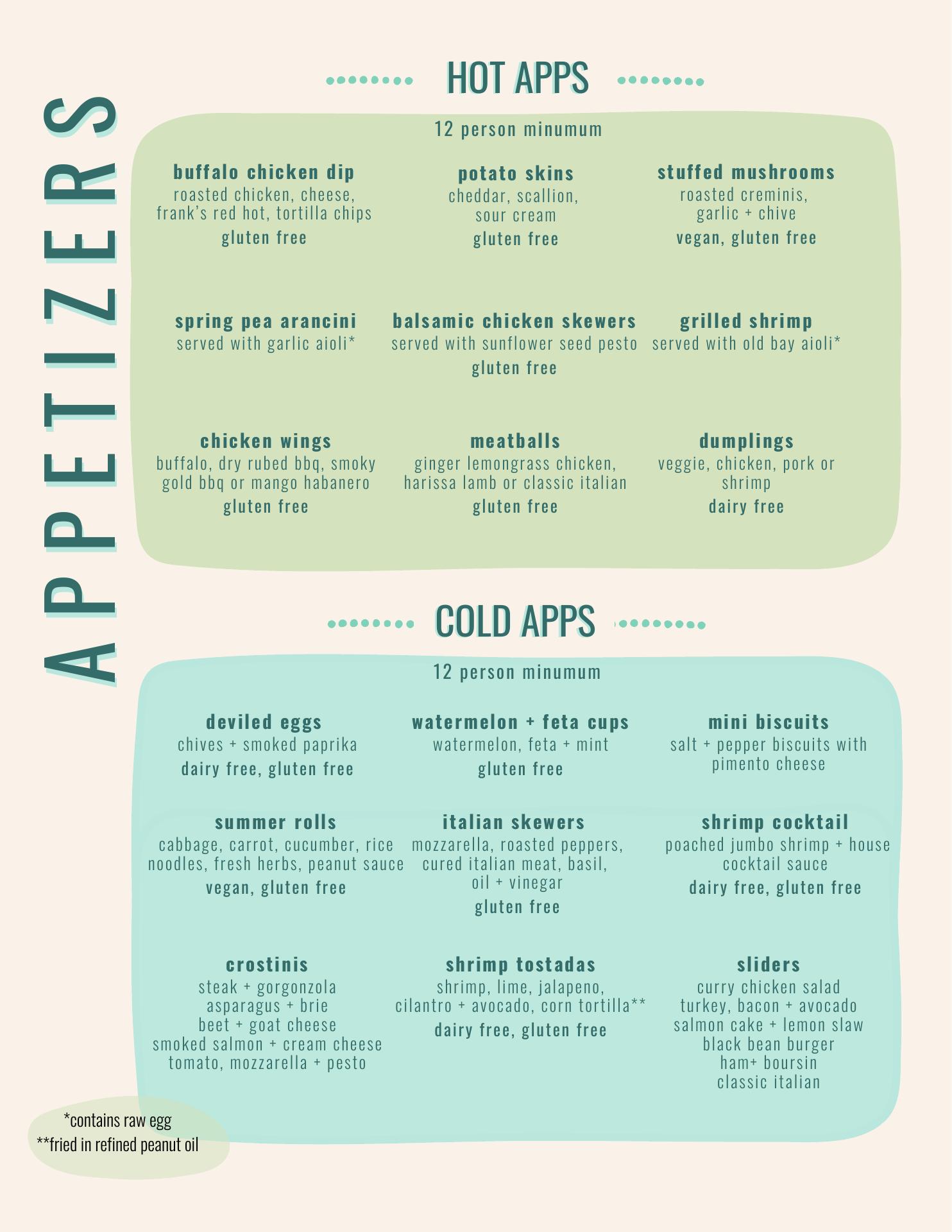 APPETIZERS

HOT APPS

12 person minumum

buffalo chicken dip
roasted chicken, cheese, frank's red hot, tortilla chips
gluten free

potato skins
cheddar, scallion, sour cream
gluten free

stuffed mushrooms
roasted creminis, garlic + chive
vegan, gluten free

spring pea arancini
served with garlic aioli*

balsamic chicken skewers
served with sunflower seed pesto
gluten free

grilled shrimp
served with old bay aioli*

chicken wings
buffalo, dry rubed bbq, smoky gold bbq or mango habanero
gluten free

meatballs
ginger lemongrass chicken, harissa lamb or classic italian
gluten free

dumplings
veggie, chicken, pork or shrimp
dairy free

COLD APPS

12 person minumum

deviled eggs
chives + smoked paprika
dairy free, gluten free

watermelon + feta cups
watermelon, feta + mint
gluten free

mini biscuits
salt + pepper biscuits with pimento cheese

summer rolls
cabbage, carrot, cucumber, rice noodles, fresh herbs, peanut sauce
vegan, gluten free

italian skewers
mozzarella, roasted peppers, cured italian meat, basil, oil + vinegar
gluten free

shrimp cocktail
poached jumbo shrimp + house cocktail sauce
dairy free, gluten free

crostinis
steak + gorgonzola
asparagus + brie
beet + goat cheese
smoked salmon + cream cheese
tomato, mozzarella + pesto

shrimp tostadas
shrimp, lime, jalapeno, cilantro + avocado, corn tortilla**
dairy free, gluten free

sliders
curry chicken salad
turkey, bacon + avocado
salmon cake + lemon slaw
black bean burger
ham+ boursin
classic italian

*contains raw egg
**fried in refined peanut oil